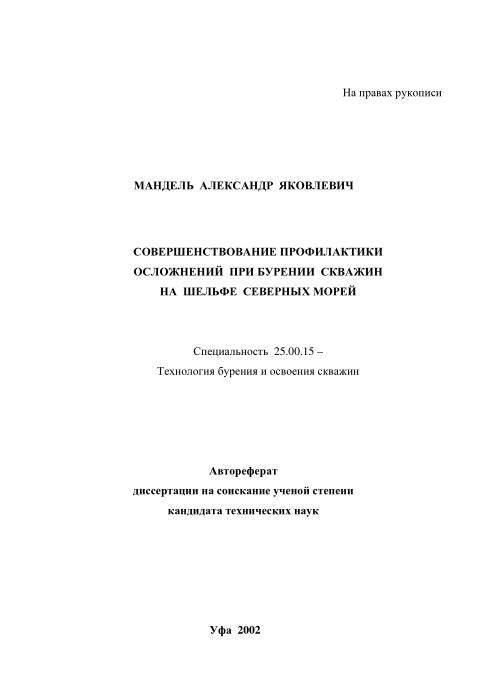 На правах рукописи

МАНДЕЛЬ АЛЕКСАНДР ЯКОВЛЕВИЧ

СОВЕРШЕНСТВОВАНИЕ ПРОФИЛАКТИКИ ОСЛОЖНЕНИЙ ПРИ БУРЕНИИ СКВАЖИН НА ШЕЛЬФЕ СЕВЕРНЫХ МОРЕЙ

Специальность 25.00.15 – Технология бурения и освоения скважин

Автореферат диссертации на соискание ученой степени кандидата технических наук

Уфа 2002